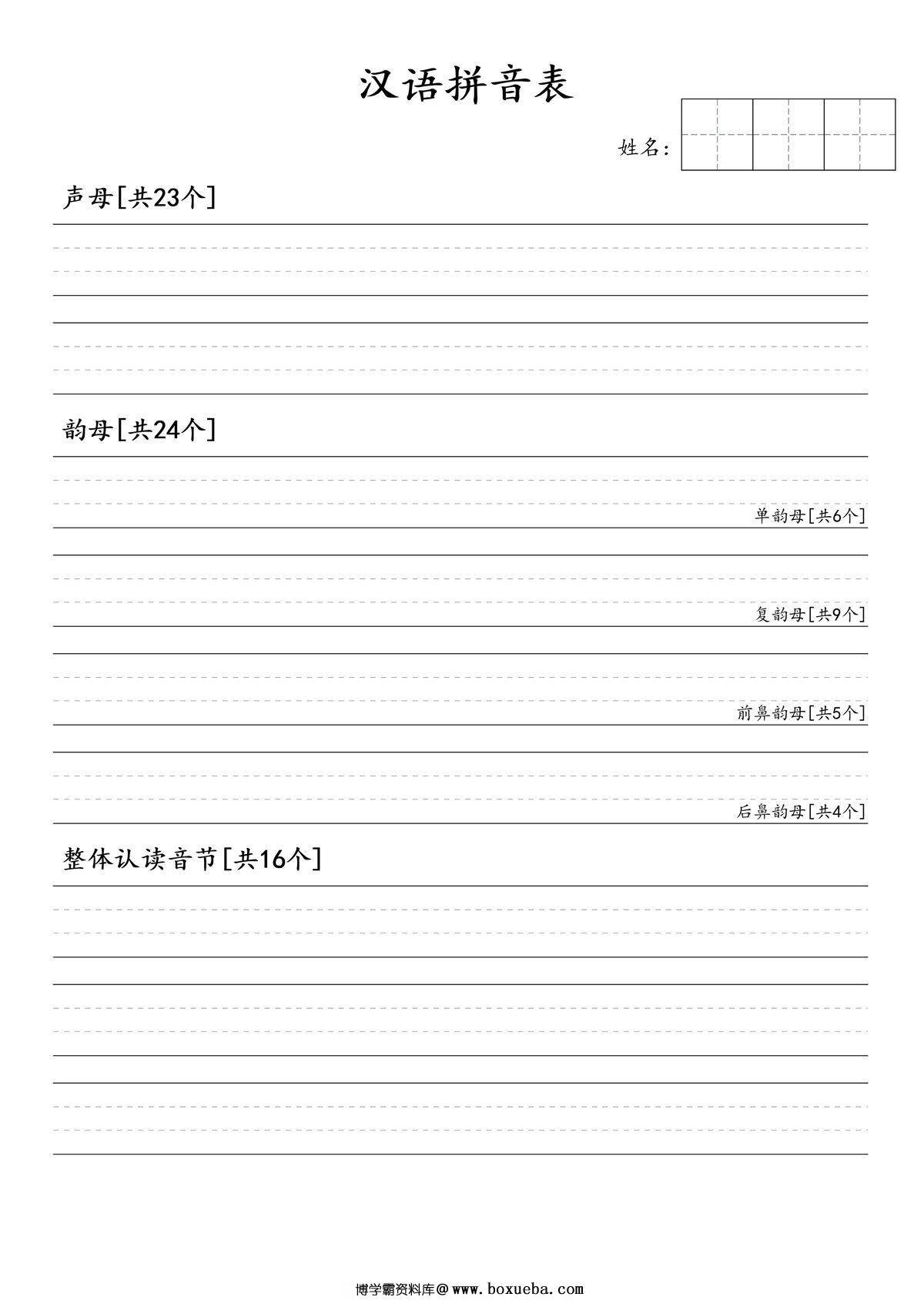 汉语拼音表

姓名:

声母[共23个]

韵母[共24个]

单韵母[共6个]

复韵母[共9个]

前鼻韵母[共5个]

后鼻韵母[共4个]

整体认读音节[共16个]

博学霸资料库@www.boxueba.com